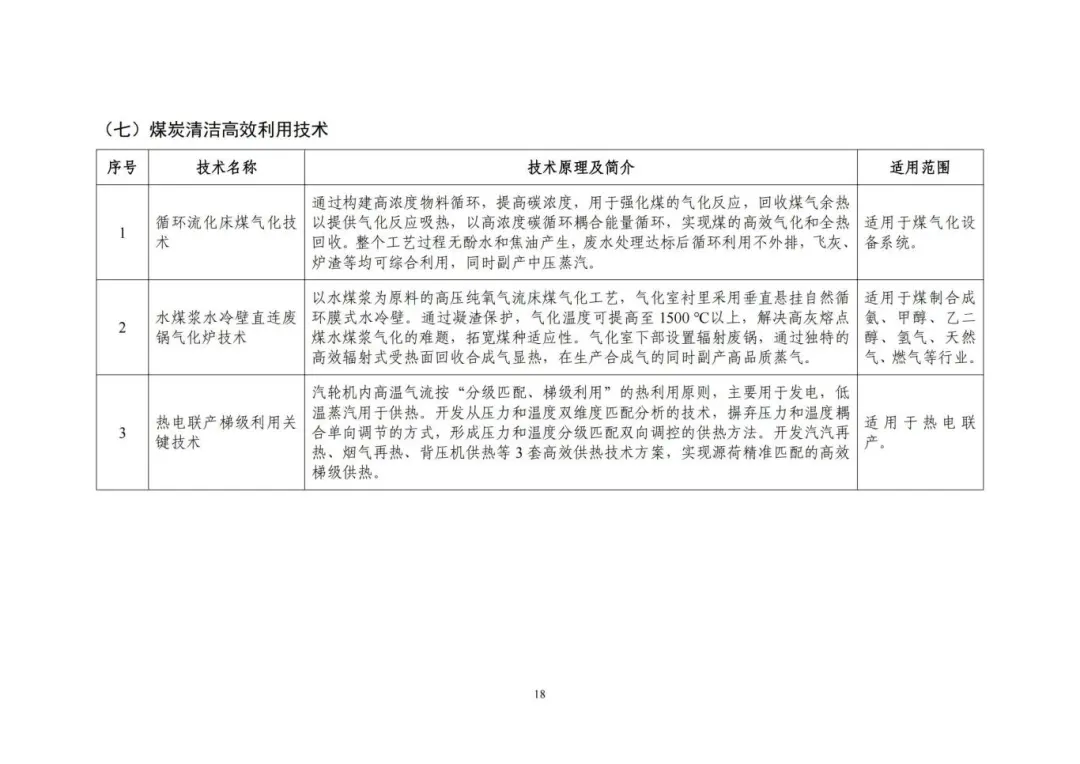 （七）煤炭清洁高效利用技术

| 序号 | 技术名称 | 技术原理及简介 | 适用范围 |
|---|---|---|---|
| 1 | 循环流化床煤气化技术 | 通过构建高浓度物料循环，提高碳浓度，用于强化煤的气化反应，回收煤气余热以提供气化反应吸热，以高浓度碳循环耦合能量循环，实现煤的高效气化和全热回收。整个工艺过程无酚水和焦油产生，废水处理达标后循环利用不外排，飞灰、炉渣等均可综合利用，同时副产中压蒸汽。 | 适用于煤气化设备系统。 |
| 2 | 水煤浆水冷壁直连废锅气化炉技术 | 以水煤浆为原料的高压纯氧气流床煤气化工艺，气化室衬里采用垂直悬挂自然循环膜式水冷壁。通过凝渣保护，气化温度可提高至 1500 ℃以上，解决高灰熔点煤水煤浆气化的难题，拓宽煤种适应性。气化室下部设置辐射废锅，通过独特的高效辐射式受热面回收合成气显热，在生产合成气的同时副产高品质蒸气。 | 适用于煤制合成氨、甲醇、乙二醇、氢气、天然气、燃气等行业。 |
| 3 | 热电联产梯级利用关键技术 | 汽轮机内高温气流按“分级匹配、梯级利用”的热利用原则，主要用于发电，低温蒸汽用于供热。开发从压力和温度双维度匹配分析的技术，摒弃压力和温度耦合单向调节的方式，形成压力和温度分级匹配双向调控的供热方法。开发汽汽再热、烟气再热、背压机供热等 3 套高效供热技术方案，实现源荷精准匹配的高效梯级供热。 | 适用于热电联产。 |

18